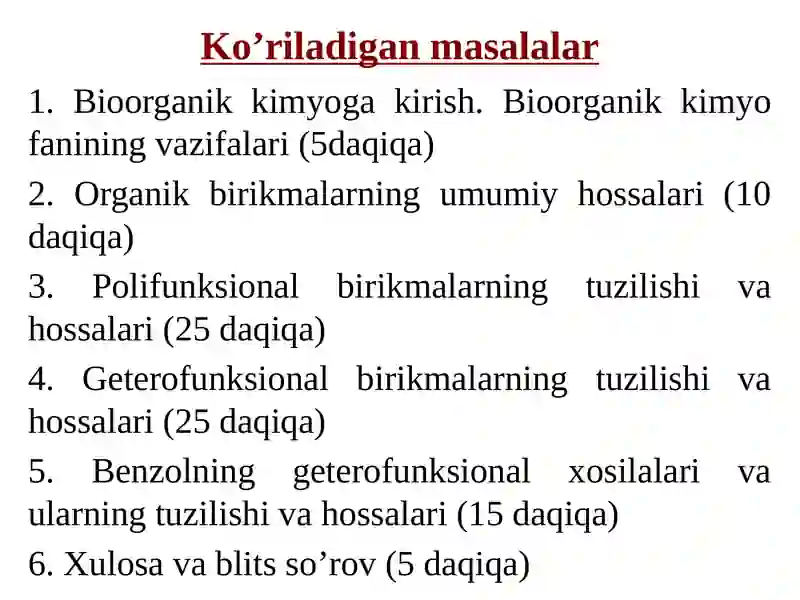 Ko’riladigan masalalar

1. Bioorganik kimyoga kirish. Bioorganik kimyo fanining vazifalari (5daqiqa)

2. Organik birikmalarning umumiy hossalari (10 daqiqa)

3. Polifunksional birikmalarning tuzilishi va hossalari (25 daqiqa)

4. Geterofunksional birikmalarning tuzilishi va hossalari (25 daqiqa)

5. Benzolning geterofunksional xosilalari va ularning tuzilishi va hossalari (15 daqiqa)

6. Xulosa va blits so’rov (5 daqiqa)